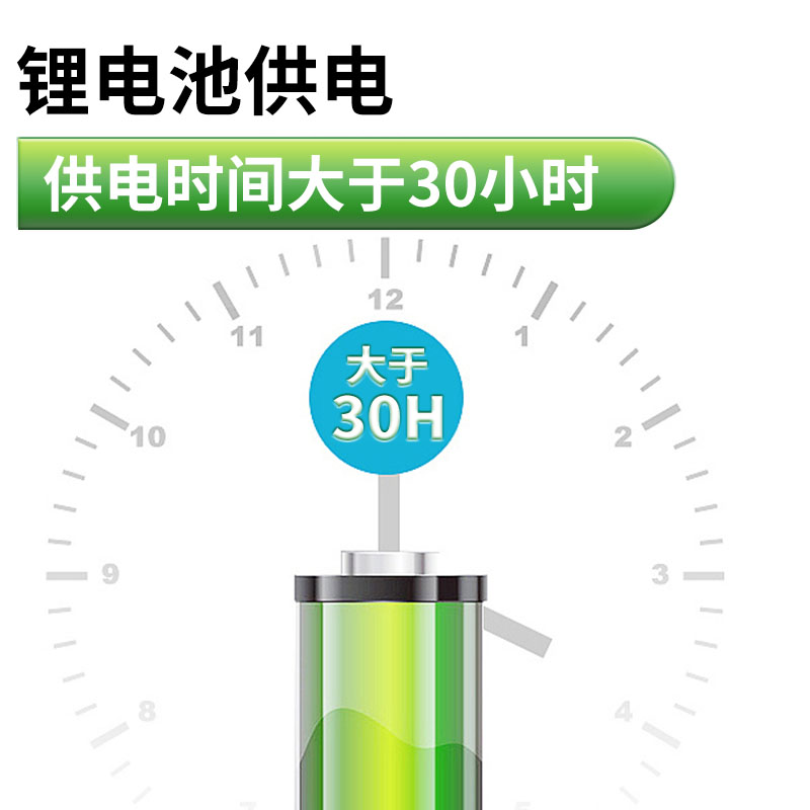 锂电池供电

供电时间大于30小时

12
11
1
大于
30H
10
2
9
3
8
4